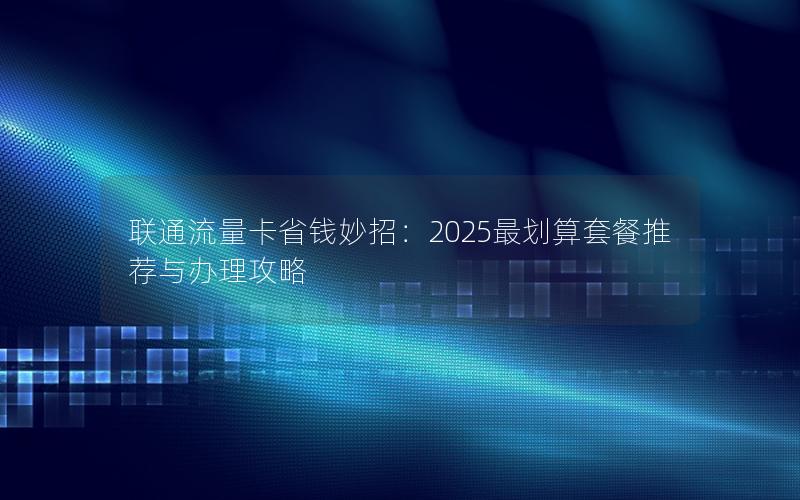 联通流量卡省钱妙招：2025最划算套餐推荐与办理攻略